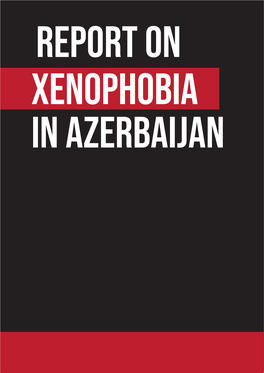 REPORT ON
XENOPHOBIA
IN AZERBAIJAN